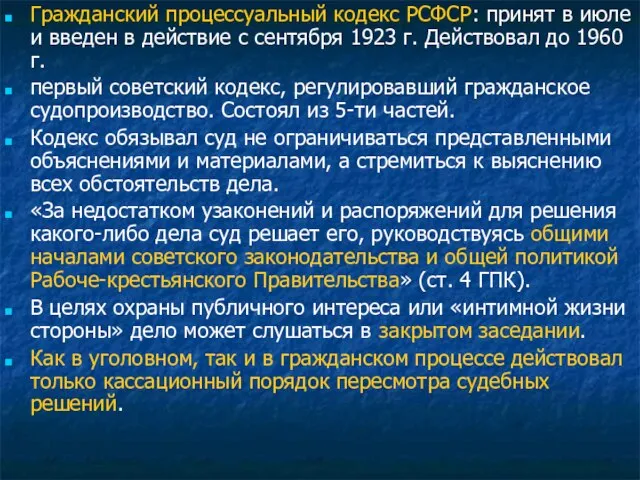 Гражданский процессуальный кодекс РСФСР: принят в июле и введен в действие с сентября 1923 г. Действовал до 1960 г.

первый советский кодекс, регулировавший гражданское судопроизводство. Состоял из 5-ти частей.

Кодекс обязывал суд не ограничиваться представленными объяснениями и материалами, а стремиться к выяснению всех обстоятельств дела.

«За недостатком узаконений и распоряжений для решения какого-либо дела суд решает его, руководствуясь общими началами советского законодательства и общей политикой Рабоче-крестьянского Правительства» (ст. 4 ГПК).

В целях охраны публичного интереса или «интимной жизни стороны» дело может слушаться в закрытом заседании.

Как в уголовном, так и в гражданском процессе действовал только кассационный порядок пересмотра судебных решений.